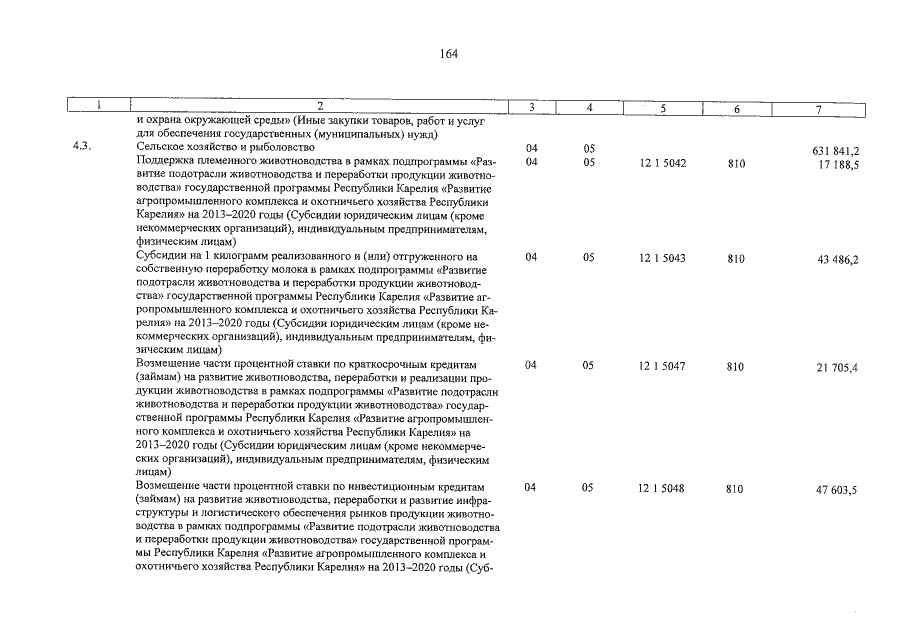 164

| 1 | 2 | 3 | 4 | 5 | 6 | 7 |
|---|---|---|---|---|---|---|
| | и охрана окружающей среды» (Иные закупки товаров, работ и услуг для обеспечения государственных (муниципальных) нужд) | | | | | |
| 4.3. | Сельское хозяйство и рыболовство | 04 | 05 | | | 631 841,2 |
| | Поддержка племенного животноводства в рамках подпрограммы «Развитие подотрасли животноводства и переработки продукции животноводства» государственной программы Республики Карелия «Развитие агропромышленного комплекса и охотничьего хозяйства Республики Карелия» на 2013–2020 годы (Субсидии юридическим лицам (кроме некоммерческих организаций), индивидуальным предпринимателям, физическим лицам) | 04 | 05 | 12 1 5042 | 810 | 17 188,5 |
| | Субсидии на 1 килограмм реализованного и (или) отгруженного на собственную переработку молока в рамках подпрограммы «Развитие подотрасли животноводства и переработки продукции животноводства» государственной программы Республики Карелия «Развитие агропромышленного комплекса и охотничьего хозяйства Республики Карелия» на 2013–2020 годы (Субсидии юридическим лицам (кроме некоммерческих организаций), индивидуальным предпринимателям, физическим лицам) | 04 | 05 | 12 1 5043 | 810 | 43 486,2 |
| | Возмещение части процентной ставки по краткосрочным кредитам (займам) на развитие животноводства, переработки и реализации продукции животноводства в рамках подпрограммы «Развитие подотрасли животноводства и переработки продукции животноводства» государственной программы Республики Карелия «Развитие агропромышленного комплекса и охотничьего хозяйства Республики Карелия» на 2013–2020 годы (Субсидии юридическим лицам (кроме некоммерческих организаций), индивидуальным предпринимателям, физическим лицам) | 04 | 05 | 12 1 5047 | 810 | 21 705,4 |
| | Возмещение части процентной ставки по инвестиционным кредитам (займам) на развитие животноводства, переработки и развитие инфраструктуры и логистического обеспечения рынков продукции животноводства в рамках подпрограммы «Развитие подотрасли животноводства и переработки продукции животноводства» государственной программы Республики Карелия «Развитие агропромышленного комплекса и охотничьего хозяйства Республики Карелия» на 2013–2020 годы (Суб- | 04 | 05 | 12 1 5048 | 810 | 47 603,5 |